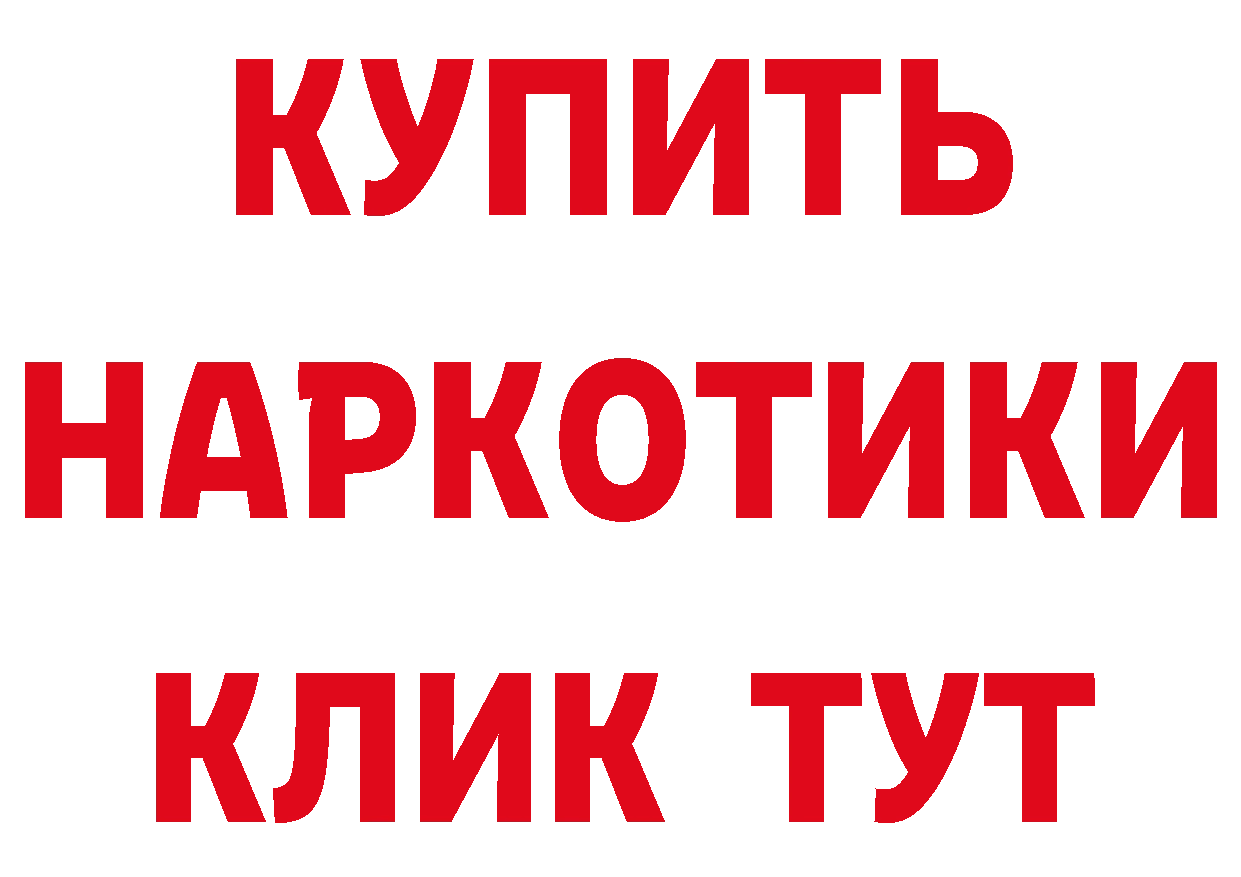 КУПИТЬ
НАРКОТИКИ
КЛИК ТУТ